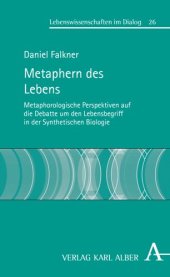 Lebenswissenschaften im Dialog 26

Daniel Falkner

Metaphern des Lebens

Metaphorologische Perspektiven auf die Debatte um den Lebensbegriff in der Synthetischen Biologie

VERLAG KARL ALBER A